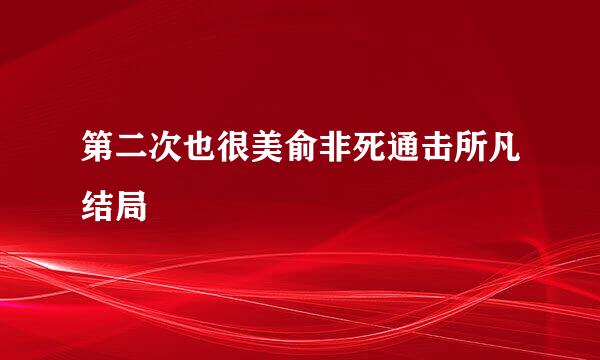 第二次也很美俞非死通击所凡结局